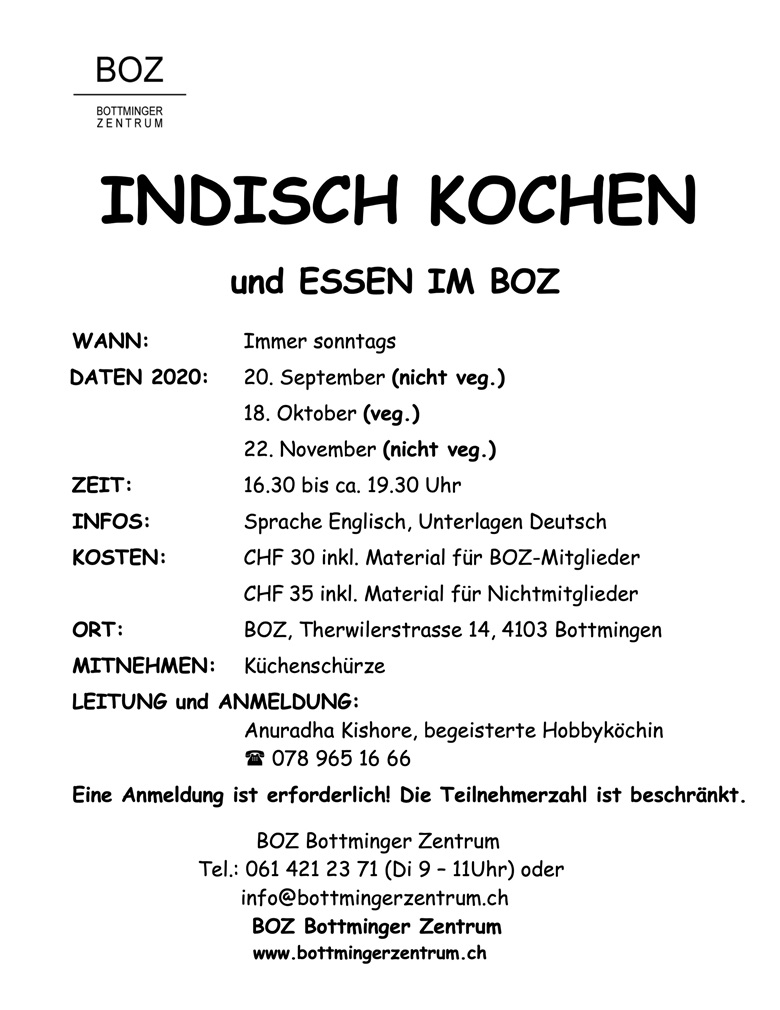 BOZ
BOTTMINGER ZENTRUM

INDISCH KOCHEN

und ESSEN IM BOZ

WANN: Immer sonntags
DATEN 2020: 20. September (nicht veg.)
18. Oktober (veg.)
22. November (nicht veg.)
ZEIT: 16.30 bis ca. 19.30 Uhr
INFOS: Sprache Englisch, Unterlagen Deutsch
KOSTEN: CHF 30 inkl. Material für BOZ-Mitglieder
CHF 35 inkl. Material für Nichtmitglieder
ORT: BOZ, Therwilerstrasse 14, 4103 Bottmingen
MITNEHMEN: Küchenschürze
LEITUNG und ANMELDUNG:
Anuradha Kishore, begeisterte Hobbyköchin
☎ 078 965 16 66

Eine Anmeldung ist erforderlich! Die Teilnehmerzahl ist beschränkt.

BOZ Bottminger Zentrum
Tel.: 061 421 23 71 (Di 9 – 11Uhr) oder
info@bottmingerzentrum.ch
BOZ Bottminger Zentrum
www.bottmingerzentrum.ch